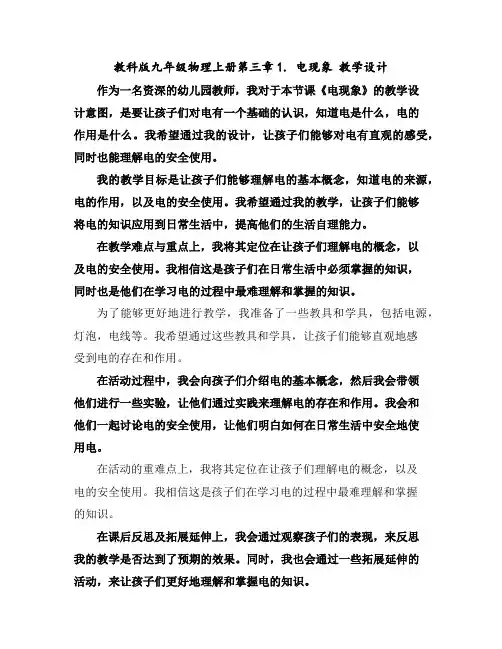 教科版九年级物理上册第三章 1. 电现象 教学设计

作为一名资深的幼儿园教师，我对于本节课《电现象》的教学设计意图，是要让孩子们对电有一个基础的认识，知道电是什么，电的作用是什么。我希望通过我的设计，让孩子们能够对电有直观的感受，同时也能理解电的安全使用。

我的教学目标是让孩子们能够理解电的基本概念，知道电的来源，电的作用，以及电的安全使用。我希望通过我的教学，让孩子们能够将电的知识应用到日常生活中，提高他们的生活自理能力。

在教学难点与重点上，我将其定位在让孩子们理解电的概念，以及电的安全使用。我相信这是孩子们在日常生活中必须掌握的知识，同时也是他们在学习电的过程中最难理解和掌握的知识。

为了能够更好地进行教学，我准备了一些教具和学具，包括电源，灯泡，电线等。我希望通过这些教具和学具，让孩子们能够直观地感受到电的存在和作用。

在活动过程中，我会向孩子们介绍电的基本概念，然后我会带领他们进行一些实验，让他们通过实践来理解电的存在和作用。我会和他们一起讨论电的安全使用，让他们明白如何在日常生活中安全地使用电。

在活动的重难点上，我将其定位在让孩子们理解电的概念，以及电的安全使用。我相信这是孩子们在学习电的过程中最难理解和掌握的知识。

在课后反思及拓展延伸上，我会通过观察孩子们的表现，来反思我的教学是否达到了预期的效果。同时，我也会通过一些拓展延伸的活动，来让孩子们更好地理解和掌握电的知识。